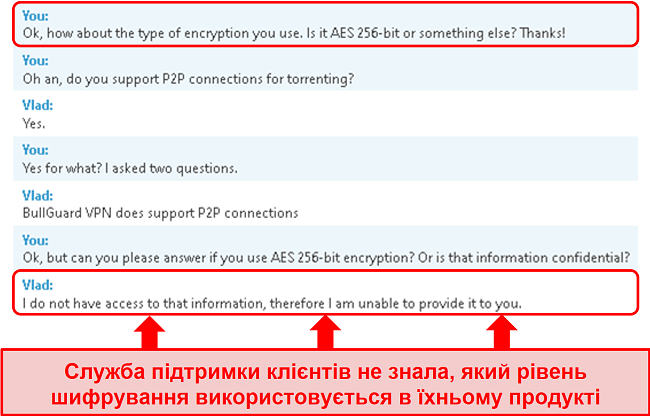 You:
Ok, how about the type of encryption you use. Is it AES 256-bit or something else? Thanks!

You:
Oh an, do you support P2P connections for torrenting?

Vlad:
Yes.

You:
Yes for what? I asked two questions.

Vlad:
BullGuard VPN does support P2P connections

You:
Ok, but can you please answer if you use AES 256-bit encryption? Or is that information confidential?

Vlad:
I do not have access to that information, therefore I am unable to provide it to you.

Служба підтримки клієнтів не знала, який рівень шифрування використовується в їхньому продукті